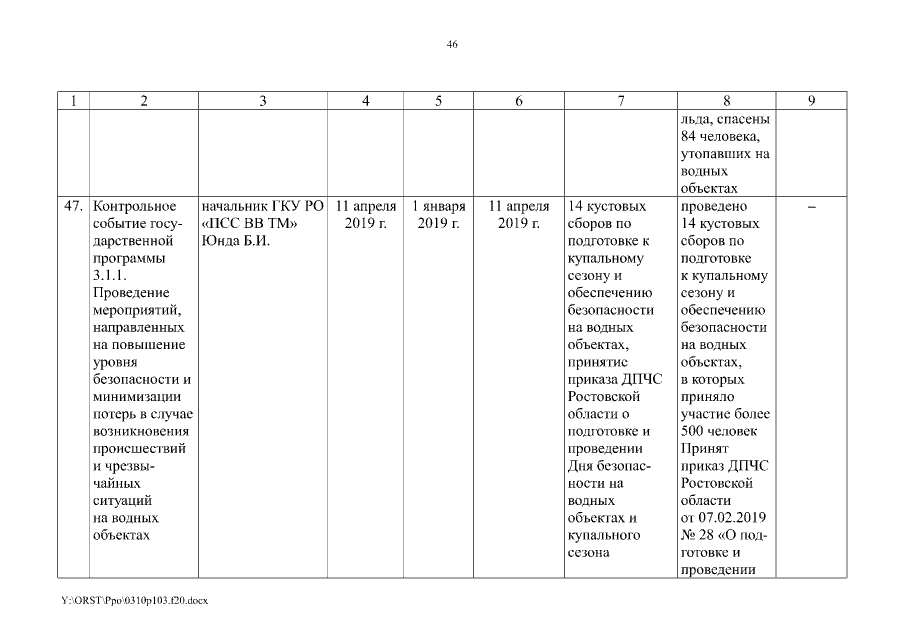 46

| 1 | 2 | 3 | 4 | 5 | 6 | 7 | 8 | 9 |
|---|---|---|---|---|---|---|---|---|
| | | | | | | | льда, спасены 84 человека, утопавших на водных объектах | |
| 47. | Контрольное событие государственной программы 3.1.1. Проведение мероприятий, направленных на повышение уровня безопасности и минимизации потерь в случае возникновения происшествий и чрезвычайных ситуаций на водных объектах | начальник ГКУ РО «ПСС ВВ ТМ» Юнда Б.И. | 11 апреля 2019 г. | 1 января 2019 г. | 11 апреля 2019 г. | 14 кустовых сборов по подготовке к купальному сезону и обеспечению безопасности на водных объектах, принятис приказа ДПЧС Ростовской области о подготовке и проведении Дня безопасности на водных объектах и купального сезона | проведено 14 кустовых сборов по подготовке к купальному сезону и обеспечению безопасности на водных объектах, в которых приняло участие более 500 человек Принят приказ ДПЧС Ростовской области от 07.02.2019 № 28 «О подготовке и проведении | – |

Y:\ORST\Ppo\0310p103.f20.docx